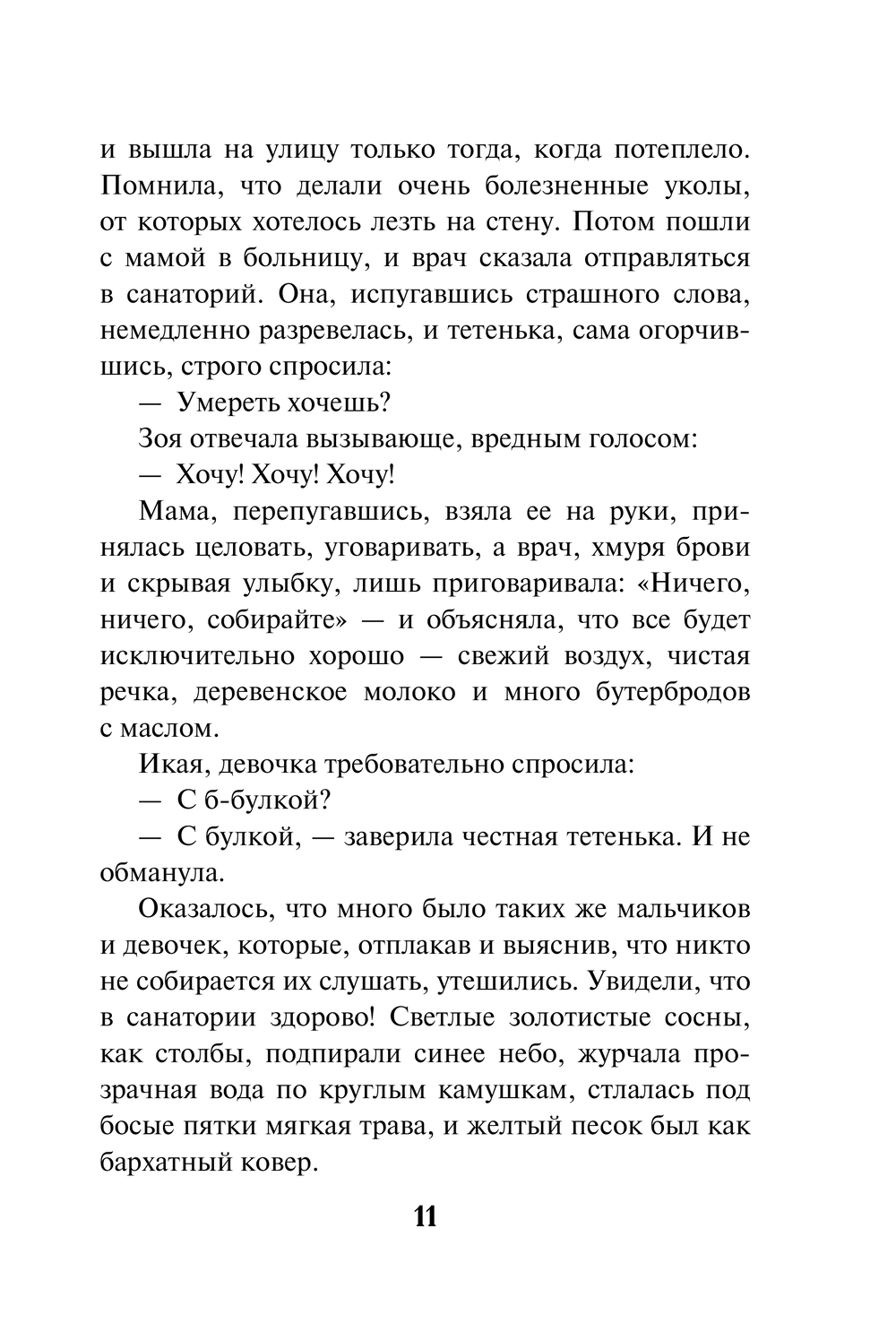 и вышла на улицу только тогда, когда потеплело. Помнила, что делали очень болезненные уколы, от которых хотелось лезть на стену. Потом пошли с мамой в больницу, и врач сказала отправляться в санаторий. Она, испугавшись страшного слова, немедленно разревелась, и тетенька, сама огорчившись, строго спросила:

— Умереть хочешь?

Зоя отвечала вызывающе, вредным голосом:

— Хочу! Хочу! Хочу!

Мама, перепугавшись, взяла ее на руки, принялась целовать, уговаривать, а врач, хмуря брови и скрывая улыбку, лишь приговаривала: «Ничего, ничего, собирайте» — и объясняла, что все будет исключительно хорошо — свежий воздух, чистая речка, деревенское молоко и много бутербродов с маслом.

Икая, девочка требовательно спросила:

— С б-булкой?

— С булкой, — заверила честная тетенька. И не обманула.

Оказалось, что много было таких же мальчиков и девочек, которые, отплакав и выяснив, что никто не собирается их слушать, утешились. Увидели, что в санатории здорово! Светлые золотистые сосны, как столбы, подпирали синее небо, журчала прозрачная вода по круглым камушкам, стлалась под босые пятки мягкая трава, и желтый песок был как бархатный ковер.

11